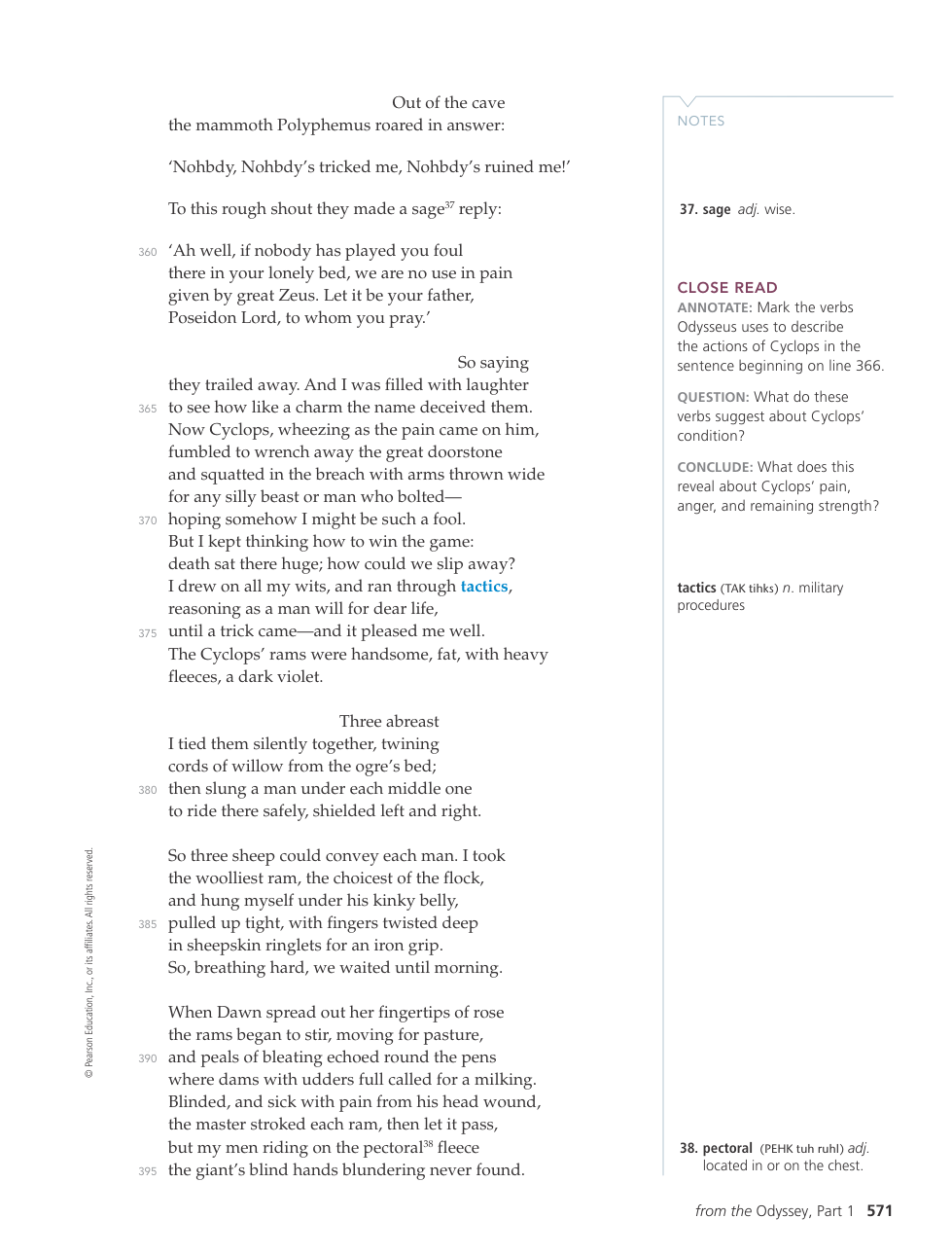 Out of the cave
the mammoth Polyphemus roared in answer:

'Nohbdy, Nohbdy's tricked me, Nohbdy's ruined me!'

To this rough shout they made a sage$^{37}$ reply:

360 'Ah well, if nobody has played you foul
there in your lonely bed, we are no use in pain
given by great Zeus. Let it be your father,
Poseidon Lord, to whom you pray.'

So saying
they trailed away. And I was filled with laughter
365 to see how like a charm the name deceived them.
Now Cyclops, wheezing as the pain came on him,
fumbled to wrench away the great doorstone
and squatted in the breach with arms thrown wide
for any silly beast or man who bolted—
370 hoping somehow I might be such a fool.
But I kept thinking how to win the game:
death sat there huge; how could we slip away?
I drew on all my wits, and ran through tactics,
reasoning as a man will for dear life,
375 until a trick came—and it pleased me well.
The Cyclops' rams were handsome, fat, with heavy
fleeces, a dark violet.

Three abreast
I tied them silently together, twining
cords of willow from the ogre's bed;
380 then slung a man under each middle one
to ride there safely, shielded left and right.

So three sheep could convey each man. I took
the woolliest ram, the choicest of the flock,
and hung myself under his kinky belly,
385 pulled up tight, with fingers twisted deep
in sheepskin ringlets for an iron grip.
So, breathing hard, we waited until morning.

When Dawn spread out her fingertips of rose
the rams began to stir, moving for pasture,
390 and peals of bleating echoed round the pens
where dams with udders full called for a milking.
Blinded, and sick with pain from his head wound,
the master stroked each ram, then let it pass,
but my men riding on the pectoral$^{38}$ fleece
395 the giant's blind hands blundering never found.

NOTES

37. sage adj. wise.

CLOSE READ
ANNOTATE: Mark the verbs Odysseus uses to describe the actions of Cyclops in the sentence beginning on line 366.

QUESTION: What do these verbs suggest about Cyclops' condition?

CONCLUDE: What does this reveal about Cyclops' pain, anger, and remaining strength?

tactics (TAK tihks) n. military procedures

38. pectoral (PEHK tuh ruhl) adj. located in or on the chest.

© Pearson Education, Inc., or its affiliates. All rights reserved.

from the Odyssey, Part 1 571